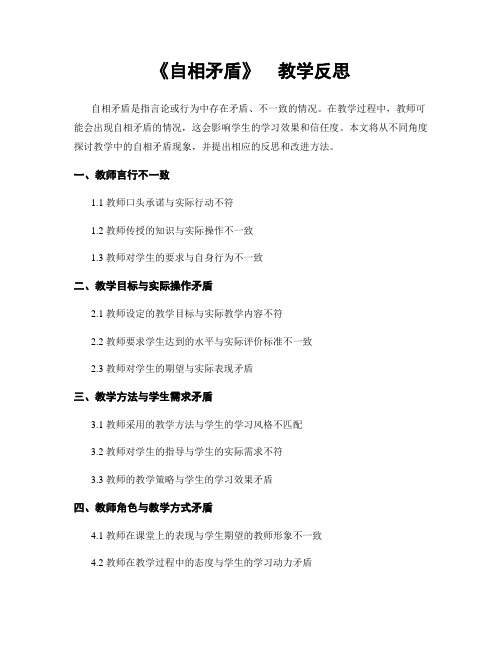 《自相矛盾》 教学反思

自相矛盾是指言论或行为中存在矛盾、不一致的情况。在教学过程中，教师可能会出现自相矛盾的情况，这会影响学生的学习效果和信任度。本文将从不同角度探讨教学中的自相矛盾现象，并提出相应的反思和改进方法。

一、教师言行不一致

1.1 教师口头承诺与实际行动不符

1.2 教师传授的知识与实际操作不一致

1.3 教师对学生的要求与自身行为不一致

二、教学目标与实际操作矛盾

2.1 教师设定的教学目标与实际教学内容不符

2.2 教师要求学生达到的水平与实际评价标准不一致

2.3 教师对学生的期望与实际表现矛盾

三、教学方法与学生需求矛盾

3.1 教师采用的教学方法与学生的学习风格不匹配

3.2 教师对学生的指导与学生的实际需求不符

3.3 教师的教学策略与学生的学习效果矛盾

四、教师角色与教学方式矛盾

4.1 教师在课堂上的表现与学生期望的教师形象不一致

4.2 教师在教学过程中的态度与学生的学习动力矛盾